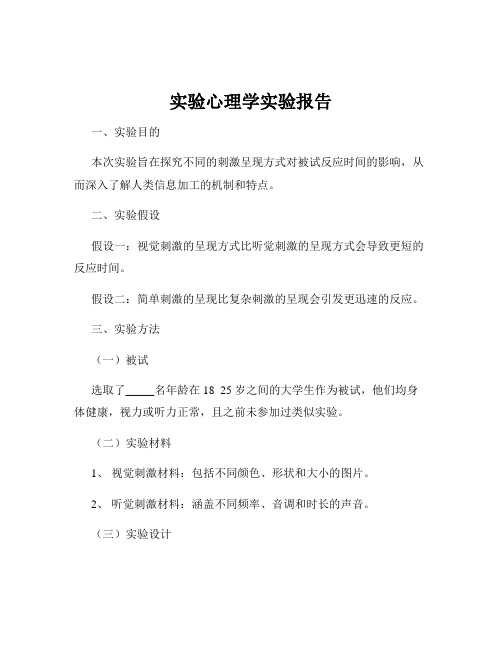 实验心理学实验报告

一、实验目的

本次实验旨在探究不同的刺激呈现方式对被试反应时间的影响，从而深入了解人类信息加工的机制和特点。

二、实验假设

假设一：视觉刺激的呈现方式比听觉刺激的呈现方式会导致更短的反应时间。

假设二：简单刺激的呈现比复杂刺激的呈现会引发更迅速的反应。

三、实验方法

（一）被试

选取了_____名年龄在 18 25 岁之间的大学生作为被试，他们均身体健康，视力或听力正常，且之前未参加过类似实验。

（二）实验材料

1、 视觉刺激材料：包括不同颜色、形状和大小的图片。

2、 听觉刺激材料：涵盖不同频率、音调和时长的声音。

（三）实验设计